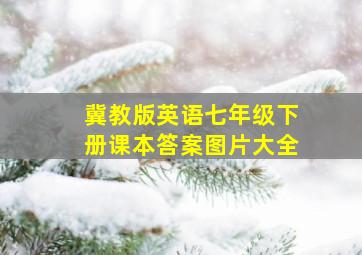 冀教版英语七年级下册课本答案图片大全